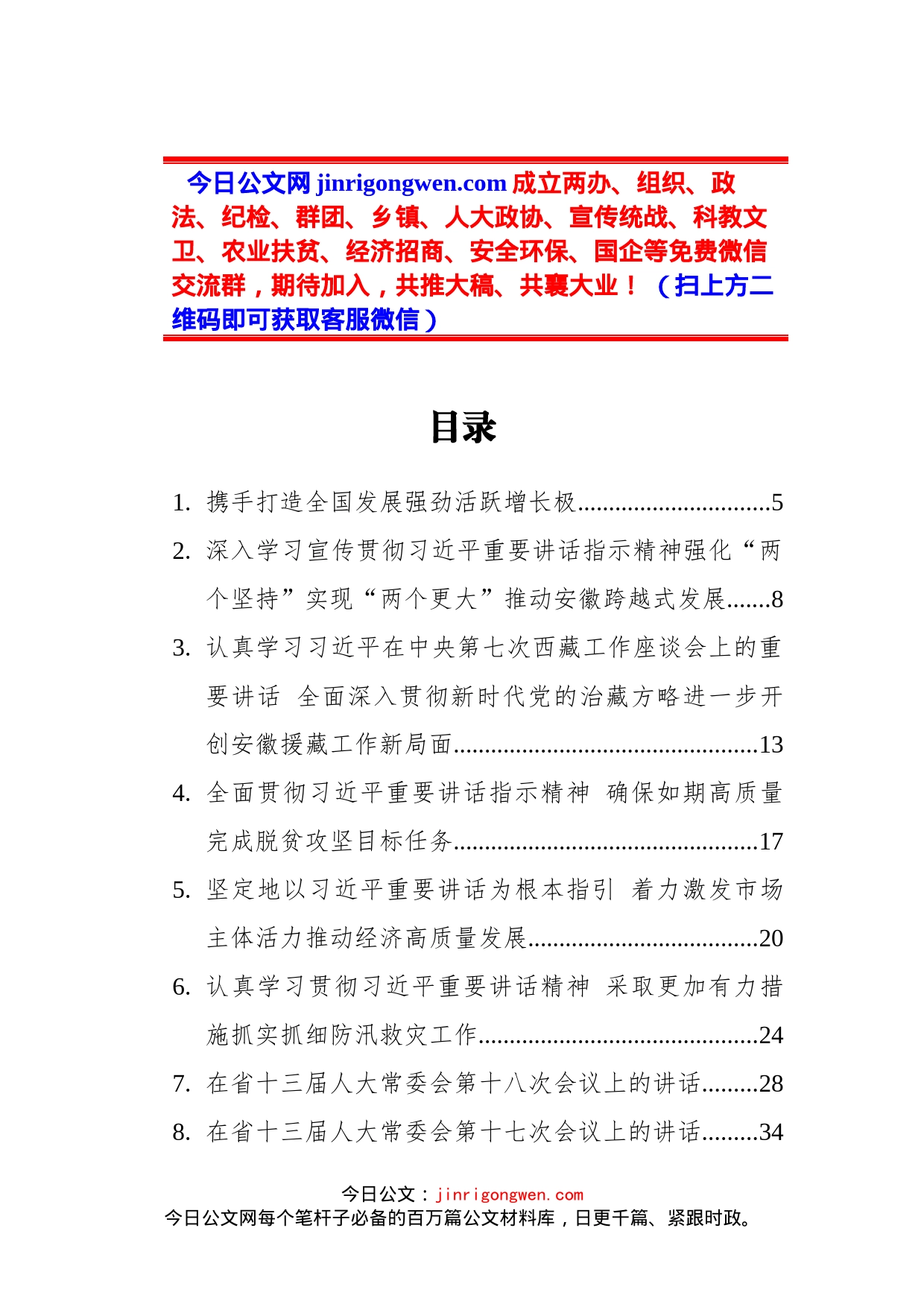 今日公文网 jinrigongwen.com 成立两办、组织、政法、纪检、群团、乡镇、人大政协、宣传统战、科教文卫、农业扶贫、经济招商、安全环保、国企等免费微信交流群，期待加入，共推大稿、共襄大业！（扫上方二维码即可获取客服微信）

目录

1. 携手打造全国发展强劲活跃增长极..............................5
2. 深入学习宣传贯彻习近平重要讲话指示精神强化“两个坚持”实现“两个更大”推动安徽跨越式发展.......8
3. 认真学习习近平在中央第七次西藏工作座谈会上的重要讲话 全面深入贯彻新时代党的治藏方略进一步开创安徽援藏工作新局面................................................13
4. 全面贯彻习近平重要讲话指示精神 确保如期高质量完成脱贫攻坚目标任务................................................17
5. 坚定地以习近平重要讲话为根本指引 着力激发市场主体活力推动经济高质量发展....................................20
6. 认真学习贯彻习近平重要讲话精神 采取更加有力措施抓实抓细防汛救灾工作............................................24
7. 在省十三届人大常委会第十八次会议上的讲话.........28
8. 在省十三届人大常委会第十七次会议上的讲话.........34

今日公文：jinrigongwen.com
今日公文网每个笔杆子必备的百万篇公文材料库，日更千篇、紧跟时政。